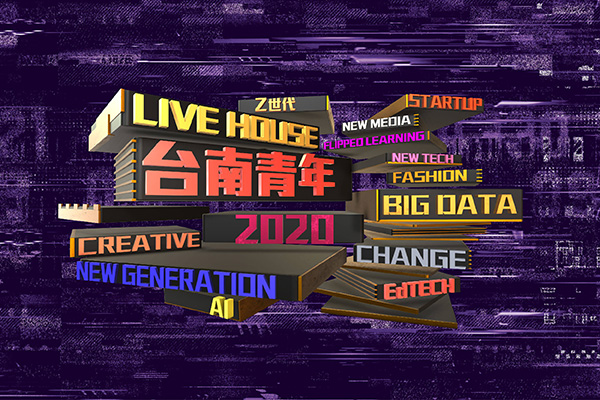 Z世代
LIVE HOUSE
STARTUP
NEW MEDIA
FLIPPED LEARNING
台南青年
NEW TECH
FASHION
BIG DATA
2020
CREATIVE
CHANGE
NEW GENERATION
EdTECH
AI